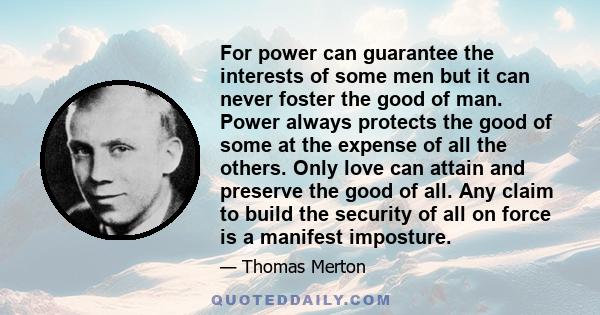 For power can guarantee the interests of some men but it can never foster the good of man. Power always protects the good of some at the expense of all the others. Only love can attain and preserve the good of all. Any claim to build the security of all on force is a manifest imposture.

— Thomas Merton

QUOTEDDAILY.COM